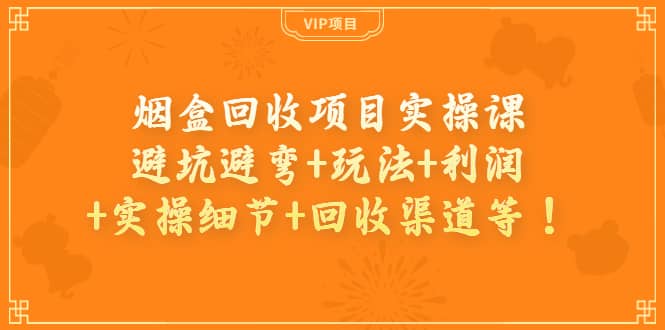 VIP项目

烟盒回收项目实操课
避坑避弯+玩法+利润
+实操细节+回收渠道等！